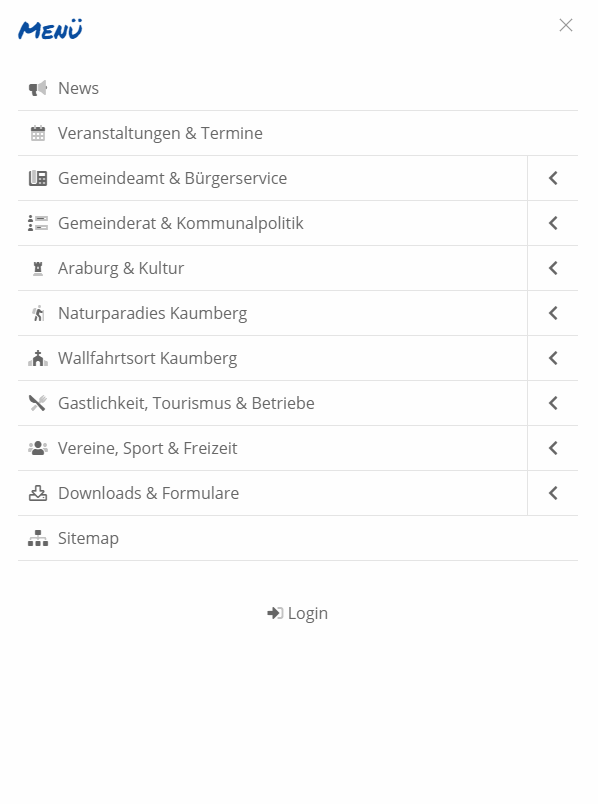 MENÜ

News

Veranstaltungen & Termine

Gemeindeamt & Bürgerservice

Gemeinderat & Kommunalpolitik

Araburg & Kultur

Naturparadies Kaumberg

Wallfahrtsort Kaumberg

Gastlichkeit, Tourismus & Betriebe

Vereine, Sport & Freizeit

Downloads & Formulare

Sitemap

Login